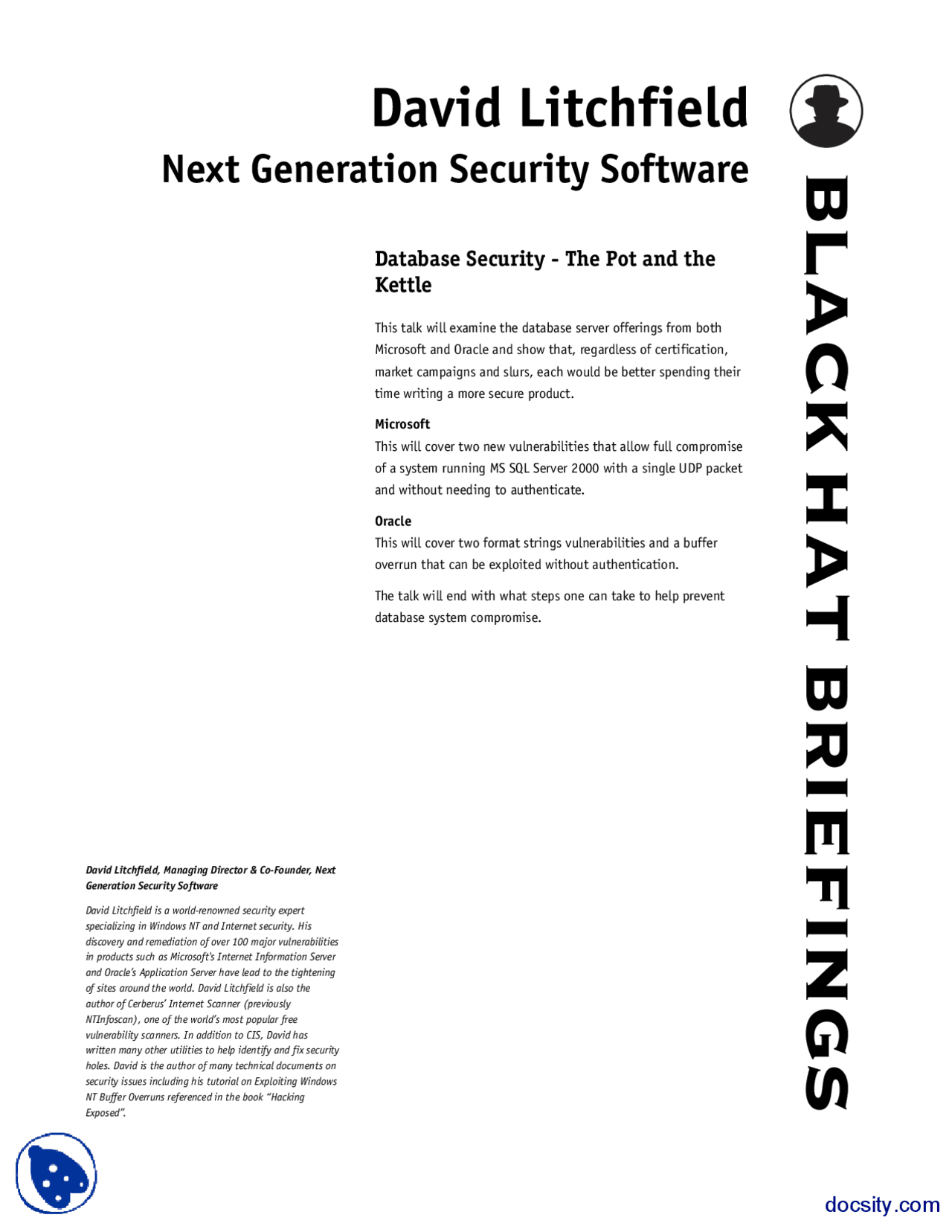 David Litchfield

Next Generation Security Software

BLACK HAT BRIEFINGS

Database Security - The Pot and the Kettle

This talk will examine the database server offerings from both Microsoft and Oracle and show that, regardless of certification, market campaigns and slurs, each would be better spending their time writing a more secure product.

Microsoft
This will cover two new vulnerabilities that allow full compromise of a system running MS SQL Server 2000 with a single UDP packet and without needing to authenticate.

Oracle
This will cover two format strings vulnerabilities and a buffer overrun that can be exploited without authentication.

The talk will end with what steps one can take to help prevent database system compromise.

David Litchfield, Managing Director & Co-Founder, Next Generation Security Software

David Litchfield is a world-renowned security expert specializing in Windows NT and Internet security. His discovery and remediation of over 100 major vulnerabilities in products such as Microsoft's Internet Information Server and Oracle's Application Server have lead to the tightening of sites around the world. David Litchfield is also the author of Cerberus' Internet Scanner (previously NTInfoscan), one of the world's most popular free vulnerability scanners. In addition to CIS, David has written many other utilities to help identify and fix security holes. David is the author of many technical documents on security issues including his tutorial on Exploiting Windows NT Buffer Overruns referenced in the book "Hacking Exposed".

docsity.com